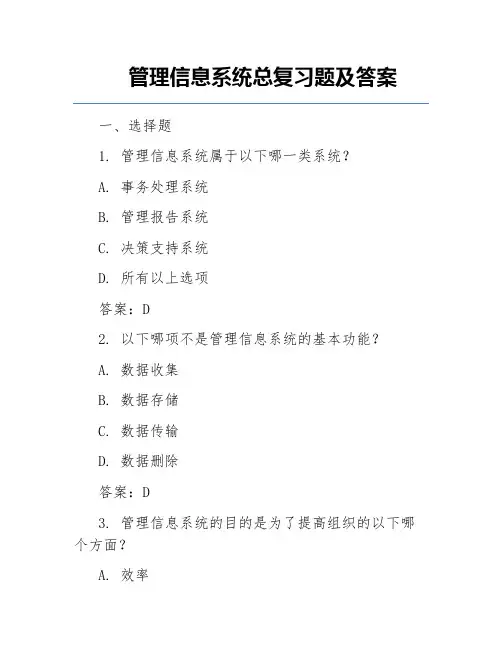 管理信息系统总复习题及答案

一、选择题

1. 管理信息系统属于以下哪一类系统？

A. 事务处理系统

B. 管理报告系统

C. 决策支持系统

D. 所有以上选项

答案：D

2. 以下哪项不是管理信息系统的基本功能？

A. 数据收集

B. 数据存储

C. 数据传输

D. 数据删除

答案：D

3. 管理信息系统的目的是为了提高组织的以下哪个方面？

A. 效率